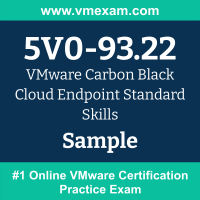 www.vmexam.com

5V0-93.22

VMware Carbon Black Cloud Endpoint Standard Skills

Sample

#1 Online VMware Certification Practice Exam